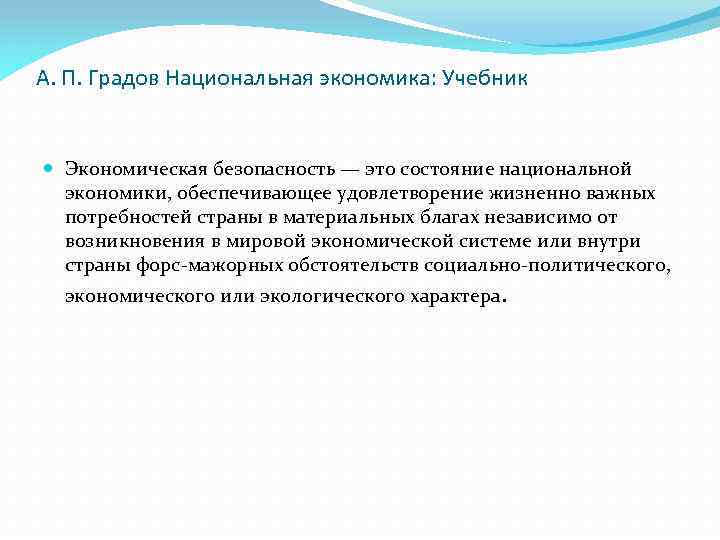 А. П. Градов Национальная экономика: Учебник

Экономическая безопасность — это состояние национальной экономики, обеспечивающее удовлетворение жизненно важных потребностей страны в материальных благах независимо от возникновения в мировой экономической системе или внутри страны форс-мажорных обстоятельств социально-политического, экономического или экологического характера.